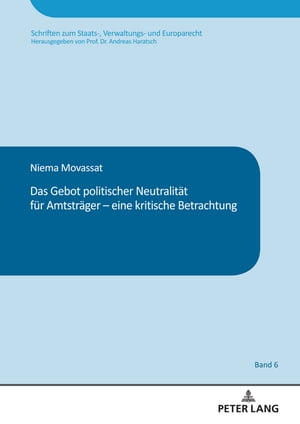 Schriften zum Staats-, Verwaltungs- und Europarecht
Herausgegeben von Prof. Dr. Andreas Haratsch

Niema Movassat

Das Gebot politischer Neutralität für Amtsträger – eine kritische Betrachtung

Band 6

PETER LANG